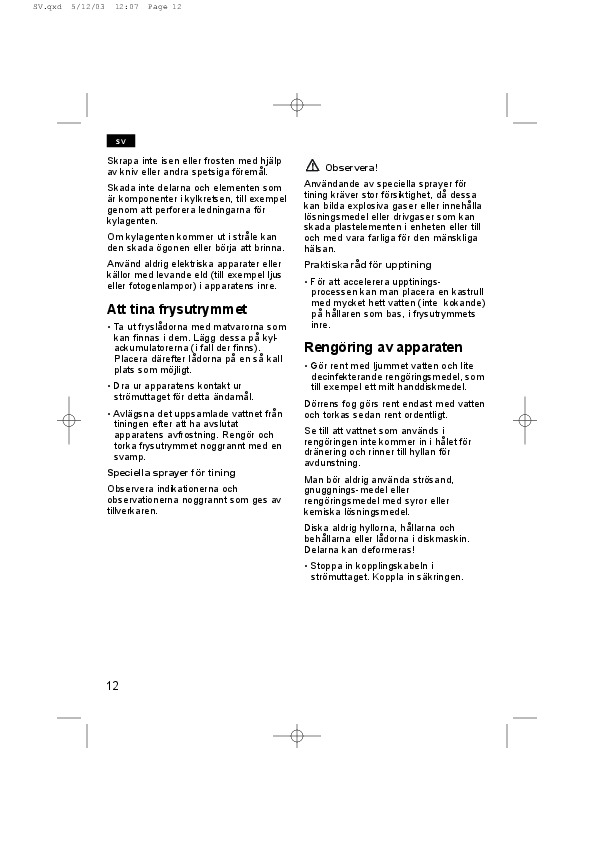 SV.qxd 5/12/03 12:07 Page 12

sv

Skrapa inte isen eller frosten med hjälp av kniv eller andra spetsiga föremål.

Skada inte delarna och elementen som är komponenter i kylkretsen, till exempel genom att perforera ledningarna för kylagenten.

Om kylagenten kommer ut i stråle kan den skada ögonen eller börja att brinna.

Använd aldrig elektriska apparater eller källor med levande eld (till exempel ljus eller fotogenlampor) i apparatens inre.

Att tina frysutrymmet

• Ta ut fryslådorna med matvarorna som kan finnas i dem. Lägg dessa på kylackumulatorerna (i fall der finns). Placera därefter lådorna på en så kall plats som möjligt.

• Dra ur apparatens kontakt ur strömuttaget för detta ändamål.

• Avlägsna det uppsamlade vattnet från tiningen efter att ha avslutat apparatens avfrostning. Rengör och torka frysutrymmet noggrannt med en svamp.

Speciella sprayer för tining

Observera indikationerna och observationerna noggrannt som ges av tillverkaren.

Observera!

Användande av speciella sprayer för tining kräver stor försiktighet, då dessa kan bilda explosiva gaser eller innehålla lösningsmedel eller drivgaser som kan skada plastelementen i enheten eller till och med vara farliga för den mänskliga hälsan.

Praktiska råd för upptining

• För att accelerera upptiningsprocessen kan man placera en kastrull med mycket hett vatten (inte kokande) på hållaren som bas, i frysutrymmets inre.

Rengöring av apparaten

• Gör rent med ljummet vatten och lite decinfekterande rengöringsmedel, som till exempel ett milt handdiskmedel.

Dörrens fog görs rent endast med vatten och torkas sedan rent ordentligt.

Se till att vattnet som används i rengöringen inte kommer in i hålet för dränering och rinner till hyllan för avdunstning.

Man bör aldrig använda strösand, gnuggnings-medel eller rengöringsmedel med syror eller kemiska lösningsmedel.

Diska aldrig hyllorna, hållarna och behållarna eller lådorna i diskmaskin. Delarna kan deformeras!

• Stoppa in kopplingskabeln i strömuttaget. Koppla in säkringen.

12